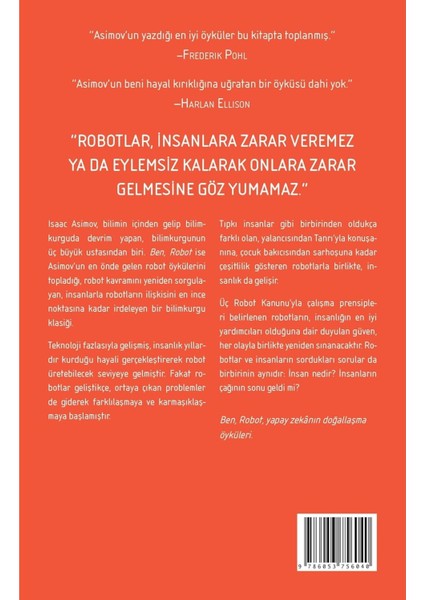 "Asimov'un yazdığı en iyi öyküler bu kitapta toplanmış."
–FREDERIK POHL

"Asimov'un beni hayal kırıklığına uğratan bir öyküsü dahi yok."
–HARLAN ELLISON

"ROBOTLAR, İNSANLARA ZARAR VEREMEZ YA DA EYLEMSİZ KALARAK ONLARA ZARAR GELMESİNE GÖZ YUMAMAZ."

Isaac Asimov, bilimin içinden gelip bilimkurguda devrim yapan, bilimkurgunun üç büyük ustasından biri. Ben, Robot ise Asimov'un en önde gelen robot öykülerini topladığı, robot kavramını yeniden sorgulayan, insanlarla robotların ilişkisini en ince noktasına kadar irdeleyen bir bilimkurgu klasiği.

Teknoloji fazlasıyla gelişmiş, insanlık yıllardır kurduğu hayali gerçekleştirerek robot üretebilecek seviyeye gelmiştir. Fakat robotlar geliştikçe, ortaya çıkan problemler de giderek farklılaşmaya ve karmaşıklaşmaya başlamıştır.

Tıpkı insanlar gibi birbirinden oldukça farklı olan, yalancısından Tanrı'yla konuşanına, çocuk bakıcısından sarhoşuna kadar çeşitlilik gösteren robotlarla birlikte, insanlık da gelişir.

Üç Robot Kanunu'yla çalışma prensipleri belirlenen robotların, insanlığın en iyi yardımcıları olduğuna dair duyulan güven, her olayla birlikte yeniden sınanacaktır. Robotlar ve insanların sordukları sorular da birbirinin aynıdır: İnsan nedir? İnsanların çağının sonu geldi mi?

Ben, Robot, yapay zekânın doğallaşma öyküleri.

9 786053 756040